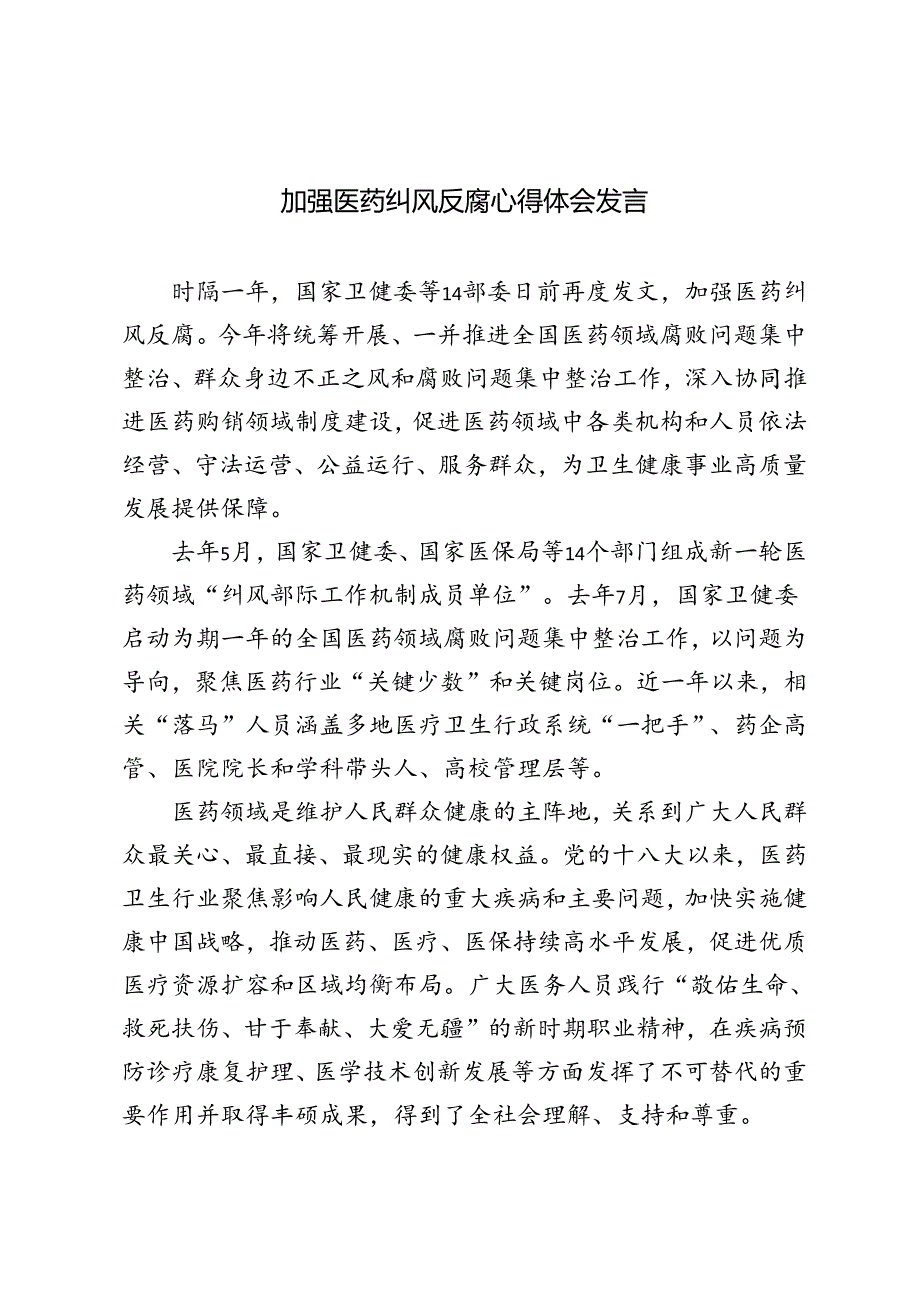 加强医药纠风反腐心得体会发言

时隔一年，国家卫健委等14部委日前再度发文，加强医药纠风反腐。今年将统筹开展、一并推进全国医药领域腐败问题集中整治、群众身边不正之风和腐败问题集中整治工作，深入协同推进医药购销领域制度建设，促进医药领域中各类机构和人员依法经营、守法运营、公益运行、服务群众，为卫生健康事业高质量发展提供保障。

去年5月，国家卫健委、国家医保局等14个部门组成新一轮医药领域“纠风部际工作机制成员单位”。去年7月，国家卫健委启动为期一年的全国医药领域腐败问题集中整治工作，以问题为导向，聚焦医药行业“关键少数”和关键岗位。近一年以来，相关“落马”人员涵盖多地医疗卫生行政系统“一把手”、药企高管、医院院长和学科带头人、高校管理层等。

医药领域是维护人民群众健康的主阵地，关系到广大人民群众最关心、最直接、最现实的健康权益。党的十八大以来，医药卫生行业聚焦影响人民健康的重大疾病和主要问题，加快实施健康中国战略，推动医药、医疗、医保持续高水平发展，促进优质医疗资源扩容和区域均衡布局。广大医务人员践行“敬佑生命、救死扶伤、甘于奉献、大爱无疆”的新时期职业精神，在疾病预防诊疗康复护理、医学技术创新发展等方面发挥了不可替代的重要作用并取得丰硕成果，得到了全社会理解、支持和尊重。